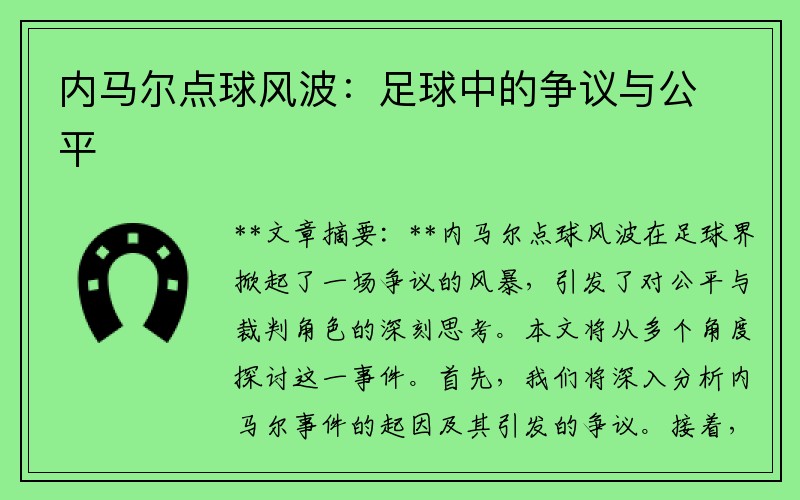 内马尔点球风波：足球中的争议与公平

**文章摘要：**内马尔点球风波在足球界掀起了一场争议的风暴，引发了对公平与裁判角色的深刻思考。本文将从多个角度探讨这一事件。首先，我们将深入分析内马尔事件的起因及其引发的争议。接着，